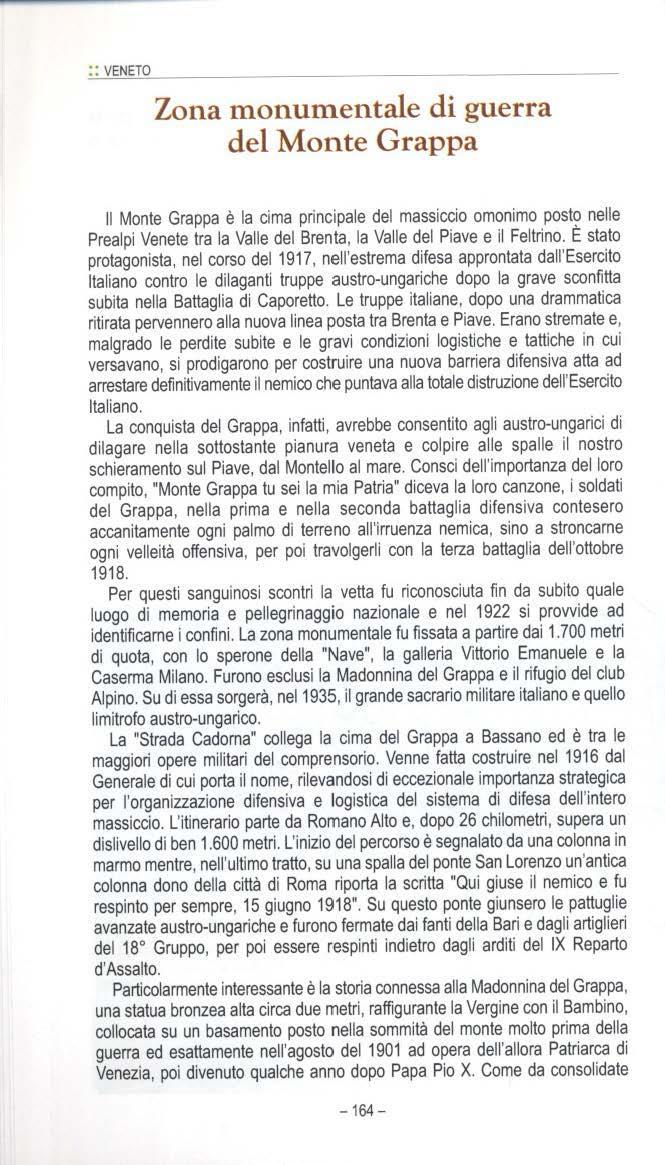 :: VENETO

Zona monumentale di guerra del Monte Grappa

Il Monte Grappa è la cima principale del massiccio omonimo posto nelle Prealpi Venete tra la Valle del Brenta, la Valle del Piave e il Feltrino. È stato protagonista, nel corso del 1917, nell'estrema difesa approntata dall'Esercito Italiano contro le dilaganti truppe austro-ungariche dopo la grave sconfitta subita nella Battaglia di Caporetto. Le truppe italiane, dopo una drammatica ritirata pervennero alla nuova linea posta tra Brenta e Piave. Erano stremate e, malgrado le perdite subite e le gravi condizioni logistiche e tattiche in cui versavano, si prodigarono per costruire una nuova barriera difensiva atta ad arrestare definitivamente il nemico che puntava alla totale distruzione dell'Esercito Italiano.

La conquista del Grappa, infatti, avrebbe consentito agli austro-ungarici di dilagare nella sottostante pianura veneta e colpire alle spalle il nostro schieramento sul Piave, dal Montello al mare. Consci dell'importanza del loro compito, "Monte Grappa tu sei la mia Patria" diceva la loro canzone, i soldati del Grappa, nella prima e nella seconda battaglia difensiva contesero accanitamente ogni palmo di terreno all'irruenza nemica, sino a stroncarne ogni velleità offensiva, per poi travolgerli con la terza battaglia dell'ottobre 1918.

Per questi sanguinosi scontri la vetta fu riconosciuta fin da subito quale luogo di memoria e pellegrinaggio nazionale e nel 1922 si provvide ad identificarne i confini. La zona monumentale fu fissata a partire dai 1.700 metri di quota, con lo sperone della "Nave", la galleria Vittorio Emanuele e la Caserma Milano. Furono esclusi la Madonnina del Grappa e il rifugio del club Alpino. Su di essa sorgerà, nel 1935, il grande sacrario militare italiano e quello limitrofo austro-ungarico.

La "Strada Cadorna" collega la cima del Grappa a Bassano ed è tra le maggiori opere militari del comprensorio. Venne fatta costruire nel 1916 dal Generale di cui porta il nome, rilevandosi di eccezionale importanza strategica per l'organizzazione difensiva e logistica del sistema di difesa dell'intero massiccio. L'itinerario parte da Romano Alto e, dopo 26 chilometri, supera un dislivello di ben 1.600 metri. L'inizio del percorso è segnalato da una colonna in marmo mentre, nell'ultimo tratto, su una spalla del ponte San Lorenzo un'antica colonna dono della città di Roma riporta la scritta "Qui giuse il nemico e fu respinto per sempre, 15 giugno 1918". Su questo ponte giunsero le pattuglie avanzate austro-ungariche e furono fermate dai fanti della Bari e dagli artiglieri del 18° Gruppo, per poi essere respinti indietro dagli arditi del IX Reparto d'Assalto.

Particolarmente interessante è la storia connessa alla Madonnina del Grappa, una statua bronzea alta circa due metri, raffigurante la Vergine con il Bambino, collocata su un basamento posto nella sommità del monte molto prima della guerra ed esattamente nell'agosto del 1901 ad opera dell'allora Patriarca di Venezia, poi divenuto qualche anno dopo Papa Pio X. Come da consolidate

– 164 –